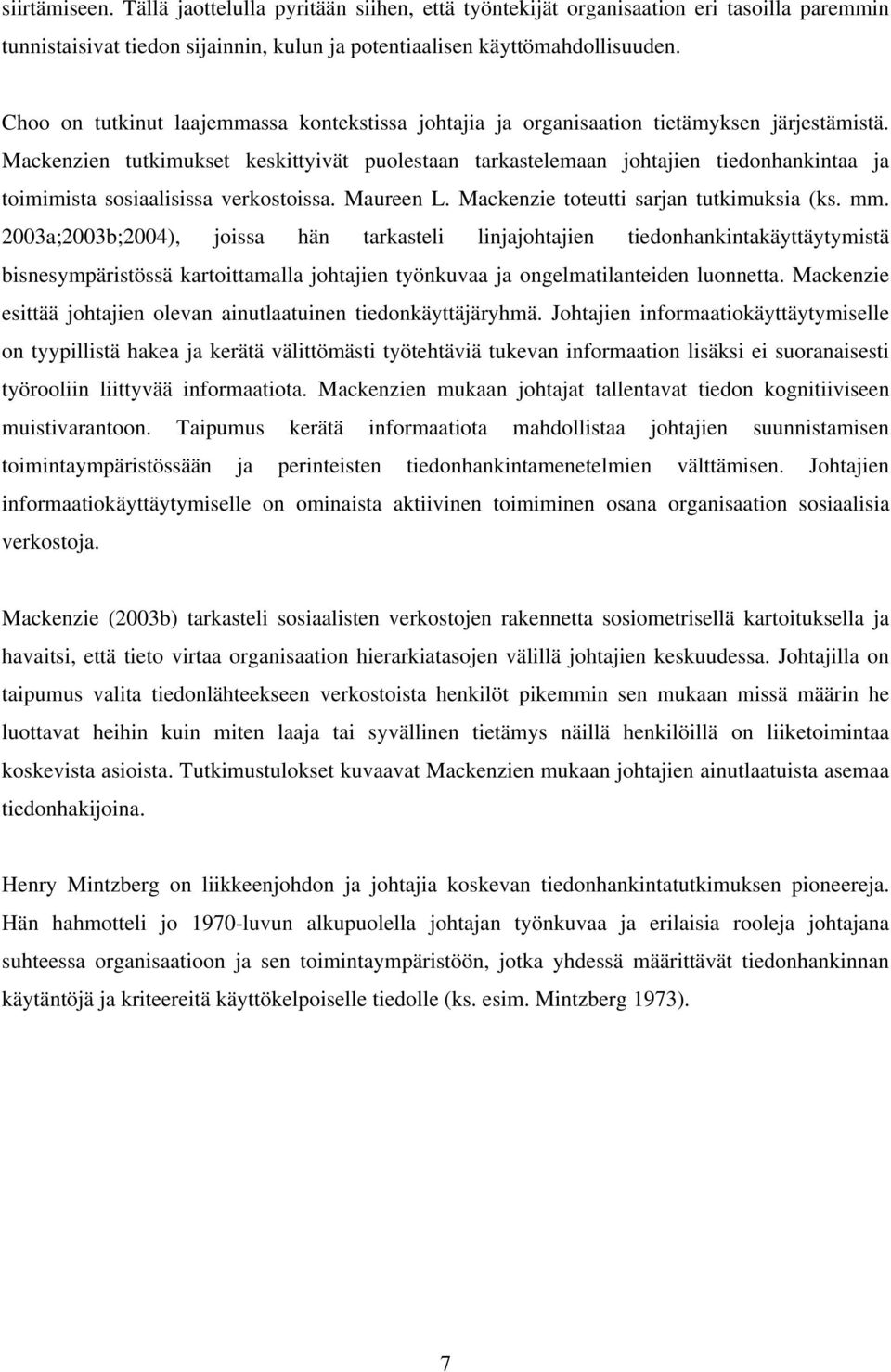 siirtämiseen. Tällä jaottelulla pyritään siihen, että työntekijät organisaation eri tasoilla paremmin tunnistaisivat tiedon sijainnin, kulun ja potentiaalisen käyttömahdollisuuden.

Choo on tutkinut laajemmassa kontekstissa johtajia ja organisaation tietämyksen järjestämistä. Mackenzien tutkimukset keskittyivät puolestaan tarkastelemaan johtajien tiedonhankintaa ja toimimista sosiaalisissa verkostoissa. Maureen L. Mackenzie toteutti sarjan tutkimuksia (ks. mm. 2003a;2003b;2004), joissa hän tarkasteli linjajohtajien tiedonhankintakäyttäytymistä bisnesympäristössä kartoittamalla johtajien työnkuvaa ja ongelmatilanteiden luonnetta. Mackenzie esittää johtajien olevan ainutlaatuinen tiedonkäyttäjäryhmä. Johtajien informaatiokäyttäytymiselle on tyypillistä hakea ja kerätä välittömästi työtehtäviä tukevan informaation lisäksi ei suoranaisesti työrooliin liittyvää informaatiota. Mackenzien mukaan johtajat tallentavat tiedon kognitiiviseen muistivarantoon. Taipumus kerätä informaatiota mahdollistaa johtajien suunnistamisen toimintaympäristössään ja perinteisten tiedonhankintamenetelmien välttämisen. Johtajien informaatiokäyttäytymiselle on ominaista aktiivinen toimiminen osana organisaation sosiaalisia verkostoja.

Mackenzie (2003b) tarkasteli sosiaalisten verkostojen rakennetta sosiometrisellä kartoituksella ja havaitsi, että tieto virtaa organisaation hierarkiatasojen välillä johtajien keskuudessa. Johtajilla on taipumus valita tiedonlähteekseen verkostoista henkilöt pikemmin sen mukaan missä määrin he luottavat heihin kuin miten laaja tai syvällinen tietämys näillä henkilöillä on liiketoimintaa koskevista asioista. Tutkimustulokset kuvaavat Mackenzien mukaan johtajien ainutlaatuista asemaa tiedonhakijoina.

Henry Mintzberg on liikkeenjohdon ja johtajia koskevan tiedonhankintatutkimuksen pioneereja. Hän hahmotteli jo 1970-luvun alkupuolella johtajan työnkuvaa ja erilaisia rooleja johtajana suhteessa organisaatioon ja sen toimintaympäristöön, jotka yhdessä määrittävät tiedonhankinnan käytäntöjä ja kriteereitä käyttökelpoiselle tiedolle (ks. esim. Mintzberg 1973).

7